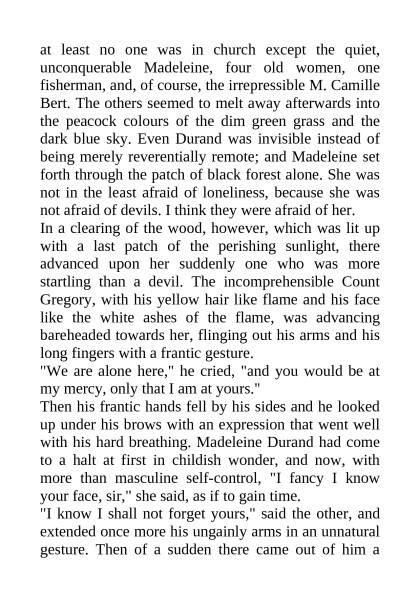 at least no one was in church except the quiet, unconquerable Madeleine, four old women, one fisherman, and, of course, the irrepressible M. Camille Bert. The others seemed to melt away afterwards into the peacock colours of the dim green grass and the dark blue sky. Even Durand was invisible instead of being merely reverentially remote; and Madeleine set forth through the patch of black forest alone. She was not in the least afraid of loneliness, because she was not afraid of devils. I think they were afraid of her.

In a clearing of the wood, however, which was lit up with a last patch of the perishing sunlight, there advanced upon her suddenly one who was more startling than a devil. The incomprehensible Count Gregory, with his yellow hair like flame and his face like the white ashes of the flame, was advancing bareheaded towards her, flinging out his arms and his long fingers with a frantic gesture.

"We are alone here," he cried, "and you would be at my mercy, only that I am at yours."

Then his frantic hands fell by his sides and he looked up under his brows with an expression that went well with his hard breathing. Madeleine Durand had come to a halt at first in childish wonder, and now, with more than masculine self-control, "I fancy I know your face, sir," she said, as if to gain time.

"I know I shall not forget yours," said the other, and extended once more his ungainly arms in an unnatural gesture. Then of a sudden there came out of him a